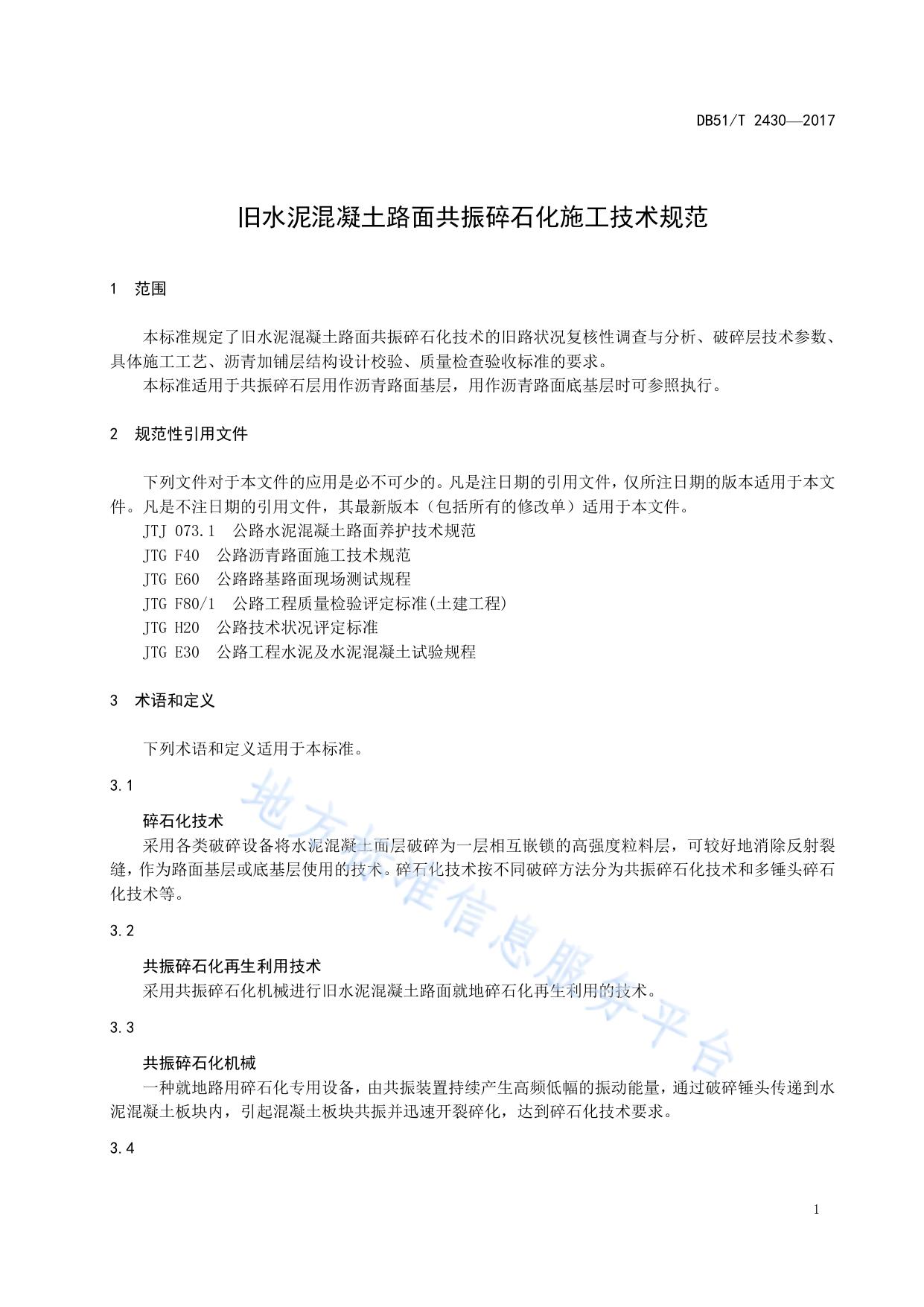 DB51/T 2430—2017

旧水泥混凝土路面共振碎石化施工技术规范

1 范围

本标准规定了旧水泥混凝土路面共振碎石化技术的旧路状况复核性调查与分析、破碎层技术参数、具体施工工艺、沥青加铺层结构设计校验、质量检查验收标准的要求。

本标准适用于共振碎石层用作沥青路面基层，用作沥青路面底基层时可参照执行。

2 规范性引用文件

下列文件对于本文件的应用是必不可少的。凡是注日期的引用文件，仅所注日期的版本适用于本文件。凡是不注日期的引用文件，其最新版本（包括所有的修改单）适用于本文件。

JTJ 073.1 公路水泥混凝土路面养护技术规范
JTG F40 公路沥青路面施工技术规范
JTG E60 公路路基路面现场测试规程
JTG F80/1 公路工程质量检验评定标准(土建工程)
JTG H20 公路技术状况评定标准
JTG E30 公路工程水泥及水泥混凝土试验规程

3 术语和定义

下列术语和定义适用于本标准。

3.1

碎石化技术
采用各类破碎设备将水泥混凝土面层破碎为一层相互嵌锁的高强度粒料层，可较好地消除反射裂缝，作为路面基层或底基层使用的技术。碎石化技术按不同破碎方法分为共振碎石化技术和多锤头碎石化技术等。

3.2

共振碎石化再生利用技术
采用共振碎石化机械进行旧水泥混凝土路面就地碎石化再生利用的技术。

3.3

共振碎石化机械
一种就地路用碎石化专用设备，由共振装置持续产生高频低幅的振动能量，通过破碎锤头传递到水泥混凝土板块内，引起混凝土板块共振并迅速开裂碎化，达到碎石化技术要求。

3.4

地方标准信息服务平台

1